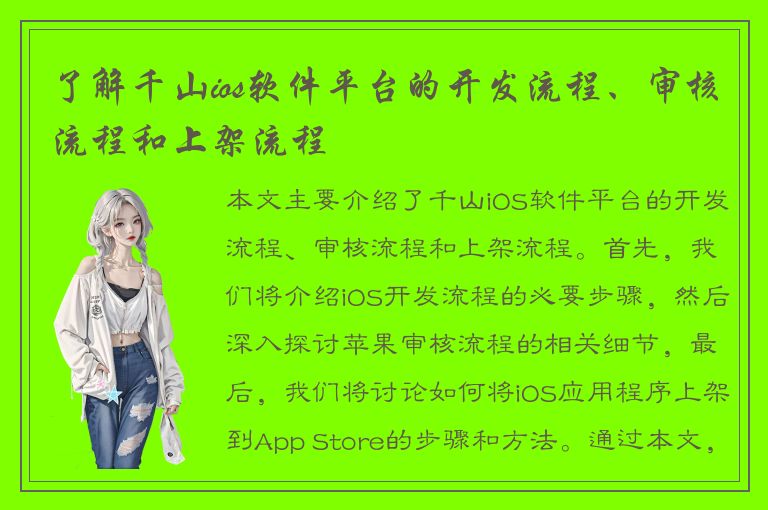 了解千山ios软件平台的开发流程、审核流程和上架流程

本文主要介绍了千山iOS软件平台的开发流程、审核流程和上架流程。首先，我们将介绍iOS开发流程的必要步骤，然后深入探讨苹果审核流程的相关细节，最后，我们将讨论如何将iOS应用程序上架到App Store的步骤和方法。通过本文，